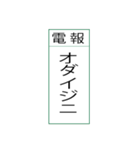 電報

オダイジニ